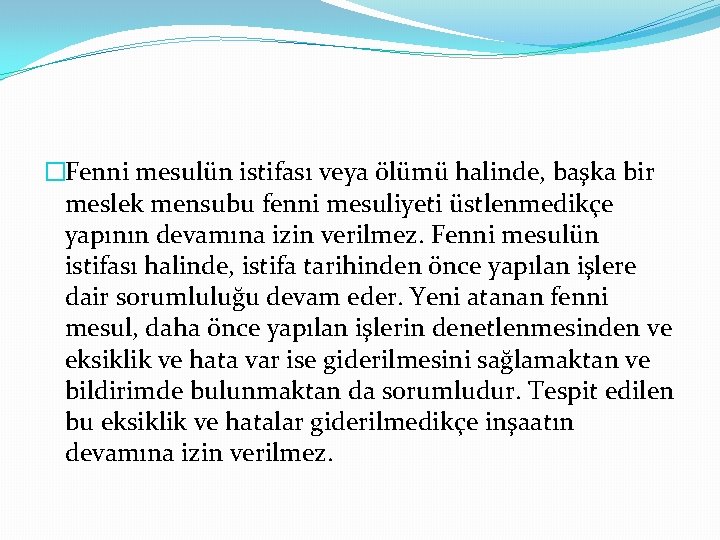 Fenni mesulün istifası veya ölümü halinde, başka bir meslek mensubu fenni mesuliyeti üstlenmedikçe yapının devamına izin verilmez. Fenni mesulün istifası halinde, istifa tarihinden önce yapılan işlere dair sorumluluğu devam eder. Yeni atanan fenni mesul, daha önce yapılan işlerin denetlenmesinden ve eksiklik ve hata var ise giderilmesini sağlamaktan ve bildirimde bulunmaktan da sorumludur. Tespit edilen bu eksiklik ve hatalar giderilmedikçe inşaatın devamına izin verilmez.